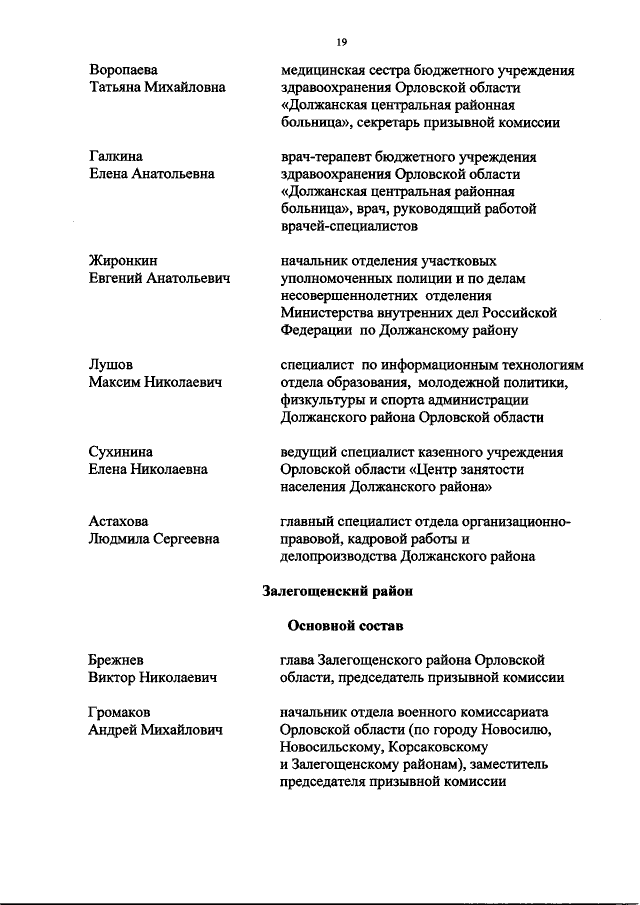 19

Воропаева Татьяна Михайловна

медицинская сестра бюджетного учреждения здравоохранения Орловской области «Должанская центральная районная больница», секретарь призывной комиссии

Галкина Елена Анатольевна

врач-терапевт бюджетного учреждения здравоохранения Орловской области «Должанская центральная районная больница», врач, руководящий работой врачей-специалистов

Жиронкин Евгений Анатольевич

начальник отделения участковых уполномоченных полиции и по делам несовершеннолетних отделения Министерства внутренних дел Российской Федерации по Должанскому району

Лушов Максим Николаевич

специалист по информационным технологиям отдела образования, молодежной политики, физкультуры и спорта администрации Должанского района Орловской области

Сухинина Елена Николаевна

ведущий специалист казенного учреждения Орловской области «Центр занятости населения Должанского района»

Астахова Людмила Сергеевна

главный специалист отдела организационно-правовой, кадровой работы и делопроизводства Должанского района

Залегощенский район

Основной состав

Брежнев Виктор Николаевич

глава Залегощенского района Орловской области, председатель призывной комиссии

Громаков Андрей Михайлович

начальник отдела военного комиссариата Орловской области (по городу Новосилю, Новосильскому, Корсаковскому и Залегощенскому районам), заместитель председателя призывной комиссии